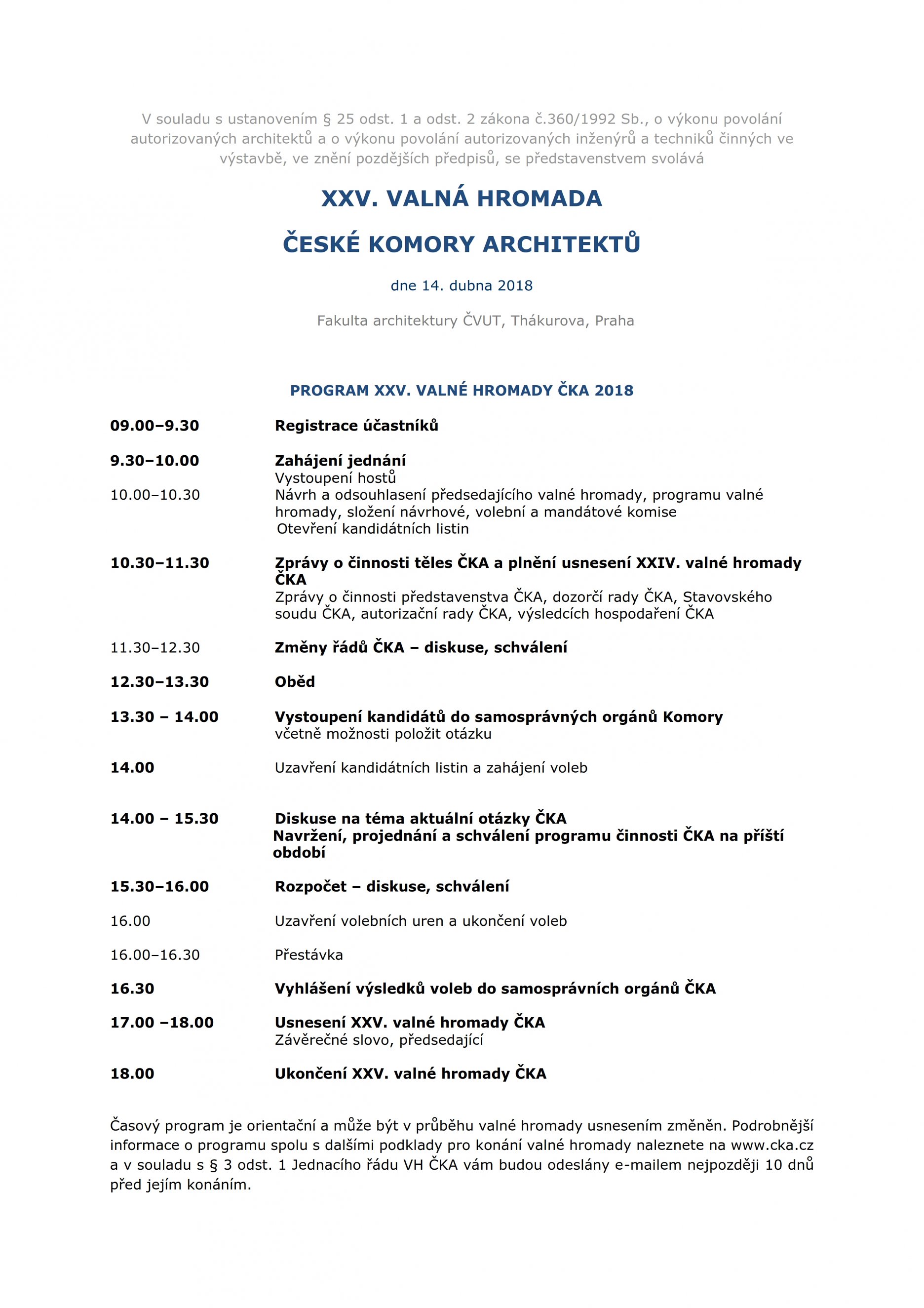 V souladu s ustanovením § 25 odst. 1 a odst. 2 zákona č.360/1992 Sb., o výkonu povolání autorizovaných architektů a o výkonu povolání autorizovaných inženýrů a techniků činných ve výstavbě, ve znění pozdějších předpisů, se představenstvem svolává

XXV. VALNÁ HROMADA

ČESKÉ KOMORY ARCHITEKTŮ

dne 14. dubna 2018

Fakulta architektury ČVUT, Thákurova, Praha

PROGRAM XXV. VALNÉ HROMADY ČKA 2018

09.00–9.30 Registrace účastníků

9.30–10.00 Zahájení jednání
Vystoupení hostů
10.00–10.30 Návrh a odsouhlasení předsedajícího valné hromady, programu valné hromady, složení návrhové, volební a mandátové komise
Otevření kandidátních listin

10.30–11.30 Zprávy o činnosti těles ČKA a plnění usnesení XXIV. valné hromady ČKA
Zprávy o činnosti představenstva ČKA, dozorčí rady ČKA, Stavovského soudu ČKA, autorizační rady ČKA, výsledcích hospodaření ČKA

11.30–12.30 Změny řádů ČKA – diskuse, schválení

12.30–13.30 Oběd

13.30 – 14.00 Vystoupení kandidátů do samosprávných orgánů Komory
včetně možnosti položit otázku

14.00 Uzavření kandidátních listin a zahájení voleb

14.00 – 15.30 Diskuse na téma aktuální otázky ČKA
Navržení, projednání a schválení programu činnosti ČKA na příští období

15.30–16.00 Rozpočet – diskuse, schválení

16.00 Uzavření volebních uren a ukončení voleb

16.00–16.30 Přestávka

16.30 Vyhlášení výsledků voleb do samosprávních orgánů ČKA

17.00 –18.00 Usnesení XXV. valné hromady ČKA
Závěrečné slovo, předsedající

18.00 Ukončení XXV. valné hromady ČKA

Časový program je orientační a může být v průběhu valné hromady usnesením změněn. Podrobnější informace o programu spolu s dalšími podklady pro konání valné hromady naleznete na www.cka.cz a v souladu s § 3 odst. 1 Jednacího řádu VH ČKA vám budou odeslány e-mailem nejpozději 10 dnů před jejím konáním.